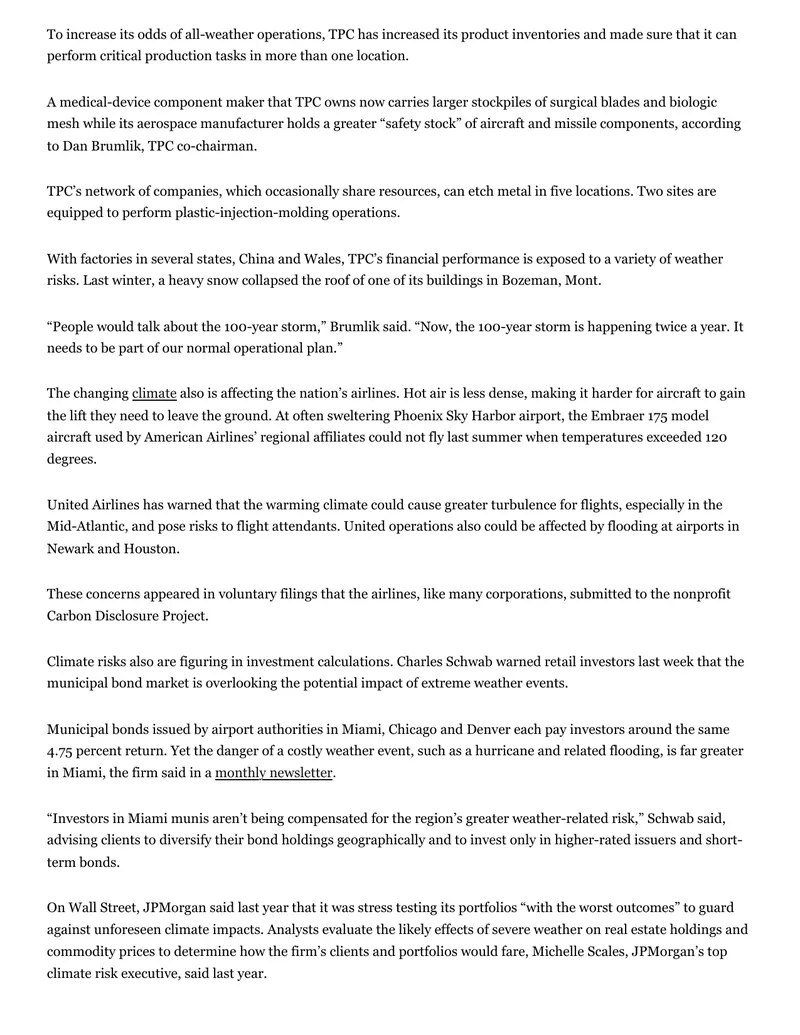 To increase its odds of all-weather operations, TPC has increased its product inventories and made sure that it can perform critical production tasks in more than one location.

A medical-device component maker that TPC owns now carries larger stockpiles of surgical blades and biologic mesh while its aerospace manufacturer holds a greater "safety stock" of aircraft and missile components, according to Dan Brumlik, TPC co-chairman.

TPC's network of companies, which occasionally share resources, can etch metal in five locations. Two sites are equipped to perform plastic-injection-molding operations.

With factories in several states, China and Wales, TPC's financial performance is exposed to a variety of weather risks. Last winter, a heavy snow collapsed the roof of one of its buildings in Bozeman, Mont.

"People would talk about the 100-year storm," Brumlik said. "Now, the 100-year storm is happening twice a year. It needs to be part of our normal operational plan."

The changing climate also is affecting the nation's airlines. Hot air is less dense, making it harder for aircraft to gain the lift they need to leave the ground. At often sweltering Phoenix Sky Harbor airport, the Embraer 175 model aircraft used by American Airlines' regional affiliates could not fly last summer when temperatures exceeded 120 degrees.

United Airlines has warned that the warming climate could cause greater turbulence for flights, especially in the Mid-Atlantic, and pose risks to flight attendants. United operations also could be affected by flooding at airports in Newark and Houston.

These concerns appeared in voluntary filings that the airlines, like many corporations, submitted to the nonprofit Carbon Disclosure Project.

Climate risks also are figuring in investment calculations. Charles Schwab warned retail investors last week that the municipal bond market is overlooking the potential impact of extreme weather events.

Municipal bonds issued by airport authorities in Miami, Chicago and Denver each pay investors around the same 4.75 percent return. Yet the danger of a costly weather event, such as a hurricane and related flooding, is far greater in Miami, the firm said in a monthly newsletter.

"Investors in Miami munis aren't being compensated for the region's greater weather-related risk," Schwab said, advising clients to diversify their bond holdings geographically and to invest only in higher-rated issuers and short-term bonds.

On Wall Street, JPMorgan said last year that it was stress testing its portfolios "with the worst outcomes" to guard against unforeseen climate impacts. Analysts evaluate the likely effects of severe weather on real estate holdings and commodity prices to determine how the firm's clients and portfolios would fare, Michelle Scales, JPMorgan's top climate risk executive, said last year.